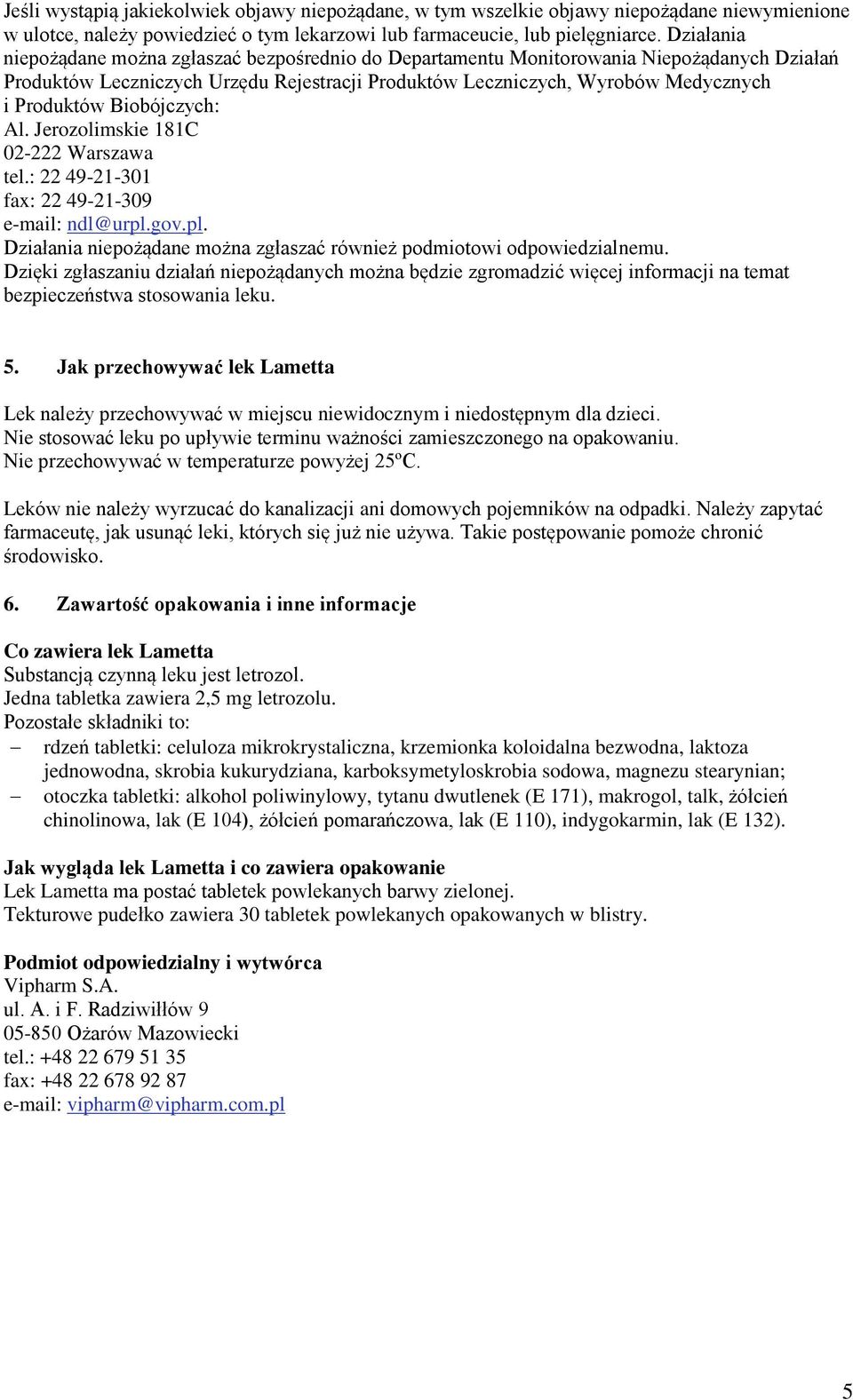 Jeśli wystąpią jakiekolwiek objawy niepożądane, w tym wszelkie objawy niepożądane niewymienione w ulotce, należy powiedzieć o tym lekarzowi lub farmaceucie, lub pielęgniarce. Działania niepożądane można zgłaszać bezpośrednio do Departamentu Monitorowania Niepożądanych Działań Produktów Leczniczych Urzędu Rejestracji Produktów Leczniczych, Wyrobów Medycznych i Produktów Biobójczych:
Al. Jerozolimskie 181C
02-222 Warszawa
tel.: 22 49-21-301
fax: 22 49-21-309
e-mail: ndl@urpl.gov.pl.
Działania niepożądane można zgłaszać również podmiotowi odpowiedzialnemu.
Dzięki zgłaszaniu działań niepożądanych można będzie zgromadzić więcej informacji na temat bezpieczeństwa stosowania leku.

5. Jak przechowywać lek Lametta

Lek należy przechowywać w miejscu niewidocznym i niedostępnym dla dzieci.
Nie stosować leku po upływie terminu ważności zamieszczonego na opakowaniu.
Nie przechowywać w temperaturze powyżej 25ºC.

Leków nie należy wyrzucać do kanalizacji ani domowych pojemników na odpadki. Należy zapytać farmaceutę, jak usunąć leki, których się już nie używa. Takie postępowanie pomoże chronić środowisko.

6. Zawartość opakowania i inne informacje

Co zawiera lek Lametta
Substancją czynną leku jest letrozol.
Jedna tabletka zawiera 2,5 mg letrozolu.
Pozostałe składniki to:
– rdzeń tabletki: celuloza mikrokrystaliczna, krzemionka koloidalna bezwodna, laktoza jednowodna, skrobia kukurydziana, karboksymetyloskrobia sodowa, magnezu stearynian;
– otoczka tabletki: alkohol poliwinylowy, tytanu dwutlenek (E 171), makrogol, talk, żółcień chinolinowa, lak (E 104), żółcień pomarańczowa, lak (E 110), indygokarmin, lak (E 132).

Jak wygląda lek Lametta i co zawiera opakowanie
Lek Lametta ma postać tabletek powlekanych barwy zielonej.
Tekturowe pudełko zawiera 30 tabletek powlekanych opakowanych w blistry.

Podmiot odpowiedzialny i wytwórca
Vipharm S.A.
ul. A. i F. Radziwiłłów 9
05-850 Ożarów Mazowiecki
tel.: +48 22 679 51 35
fax: +48 22 678 92 87
e-mail: vipharm@vipharm.com.pl

5